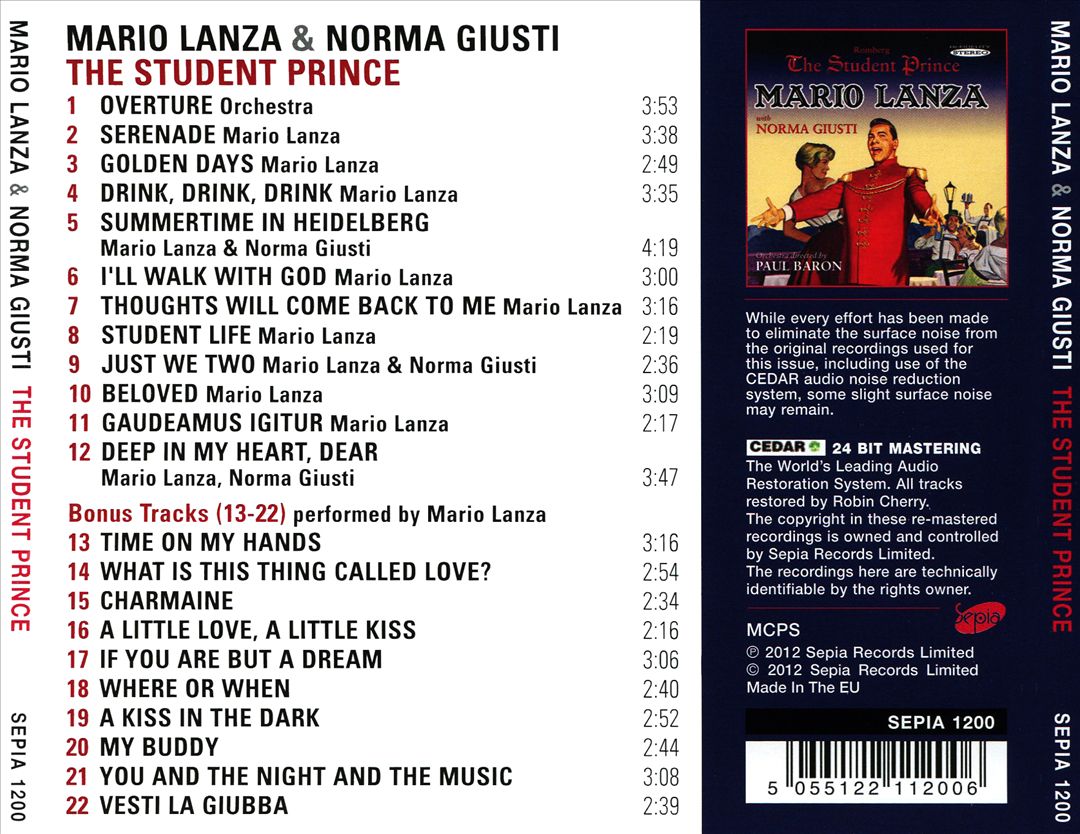 MARIO LANZA & NORMA GIUSTI THE STUDENT PRINCE

SEPIA 1200

MARIO LANZA & NORMA GIUSTI
THE STUDENT PRINCE

1 OVERTURE Orchestra 3:53
2 SERENADE Mario Lanza 3:38
3 GOLDEN DAYS Mario Lanza 2:49
4 DRINK, DRINK, DRINK Mario Lanza 3:35
5 SUMMERTIME IN HEIDELBERG Mario Lanza & Norma Giusti 4:19
6 I'LL WALK WITH GOD Mario Lanza 3:00
7 THOUGHTS WILL COME BACK TO ME Mario Lanza 3:16
8 STUDENT LIFE Mario Lanza 2:19
9 JUST WE TWO Mario Lanza & Norma Giusti 2:36
10 BELOVED Mario Lanza 3:09
11 GAUDEAMUS IGITUR Mario Lanza 2:17
12 DEEP IN MY HEART, DEAR Mario Lanza, Norma Giusti 3:47

Bonus Tracks (13-22) performed by Mario Lanza
13 TIME ON MY HANDS 3:16
14 WHAT IS THIS THING CALLED LOVE? 2:54
15 CHARMAINE 2:34
16 A LITTLE LOVE, A LITTLE KISS 2:16
17 IF YOU ARE BUT A DREAM 3:06
18 WHERE OR WHEN 2:40
19 A KISS IN THE DARK 2:52
20 MY BUDDY 2:44
21 YOU AND THE NIGHT AND THE MUSIC 3:08
22 VESTI LA GIUBBA 2:39

Romberg
The Student Prince
STEREO
MARIO LANZA
with
NORMA GIUSTI
Orchestra directed by
PAUL BARON

While every effort has been made to eliminate the surface noise from the original recordings used for this issue, including use of the CEDAR audio noise reduction system, some slight surface noise may remain.

CEDAR 24 BIT MASTERING
The World's Leading Audio Restoration System. All tracks restored by Robin Cherry.
The copyright in these re-mastered recordings is owned and controlled by Sepia Records Limited.
The recordings here are technically identifiable by the rights owner.

Sepia

MCPS
℗ 2012 Sepia Records Limited
© 2012 Sepia Records Limited
Made In The EU

SEPIA 1200

5 055122 112006

MARIO LANZA & NORMA GIUSTI THE STUDENT PRINCE

SEPIA 1200